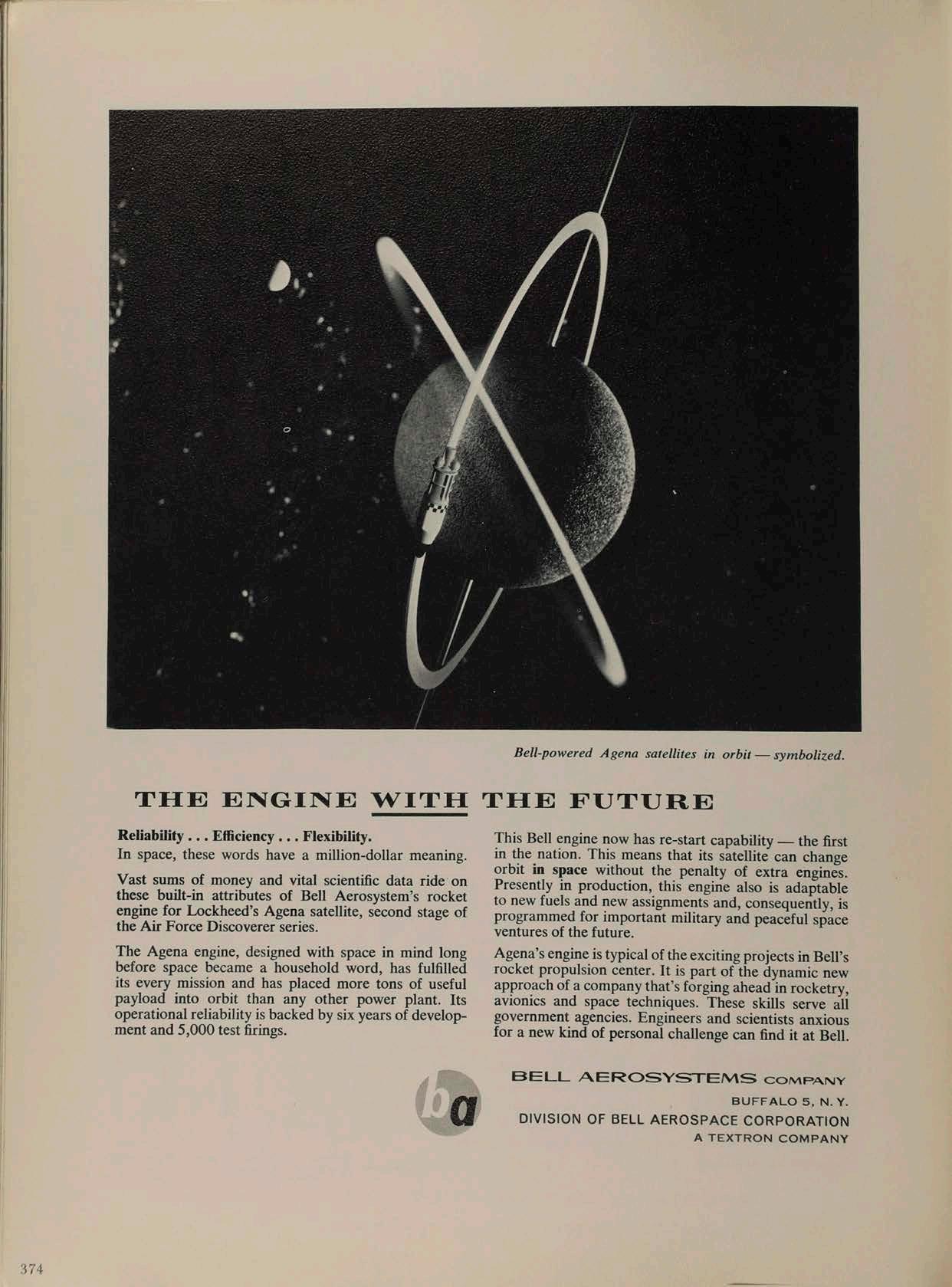 Bell-powered Agena satellites in orbit — symbolized.

THE ENGINE WITH THE FUTURE

Reliability . . . Efficiency . . . Flexibility.
In space, these words have a million-dollar meaning.

Vast sums of money and vital scientific data ride on these built-in attributes of Bell Aerosystem's rocket engine for Lockheed's Agena satellite, second stage of the Air Force Discoverer series.

The Agena engine, designed with space in mind long before space became a household word, has fulfilled its every mission and has placed more tons of useful payload into orbit than any other power plant. Its operational reliability is backed by six years of development and 5,000 test firings.

This Bell engine now has re-start capability — the first in the nation. This means that its satellite can change orbit in space without the penalty of extra engines. Presently in production, this engine also is adaptable to new fuels and new assignments and, consequently, is programmed for important military and peaceful space ventures of the future.

Agena's engine is typical of the exciting projects in Bell's rocket propulsion center. It is part of the dynamic new approach of a company that's forging ahead in rocketry, avionics and space techniques. These skills serve all government agencies. Engineers and scientists anxious for a new kind of personal challenge can find it at Bell.

ba

BELL AEROSYSTEMS COMPANY
BUFFALO 5, N. Y.
DIVISION OF BELL AEROSPACE CORPORATION
A TEXTRON COMPANY

374